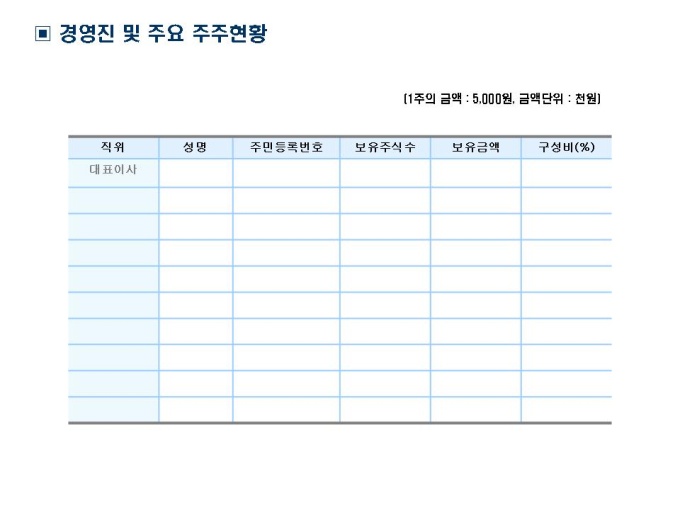 ▣ 경영진 및 주요 주주현황

(1주의 금액 : 5,000원, 금액단위 : 천원)

| 직위 | 성명 | 주민등록번호 | 보유주식수 | 보유금액 | 구성비(%) |
|---|---|---|---|---|---|
| 대표이사 | | | | | |
| | | | | | |
| | | | | | |
| | | | | | |
| | | | | | |
| | | | | | |
| | | | | | |
| | | | | | |
| | | | | | |
| | | | | | |